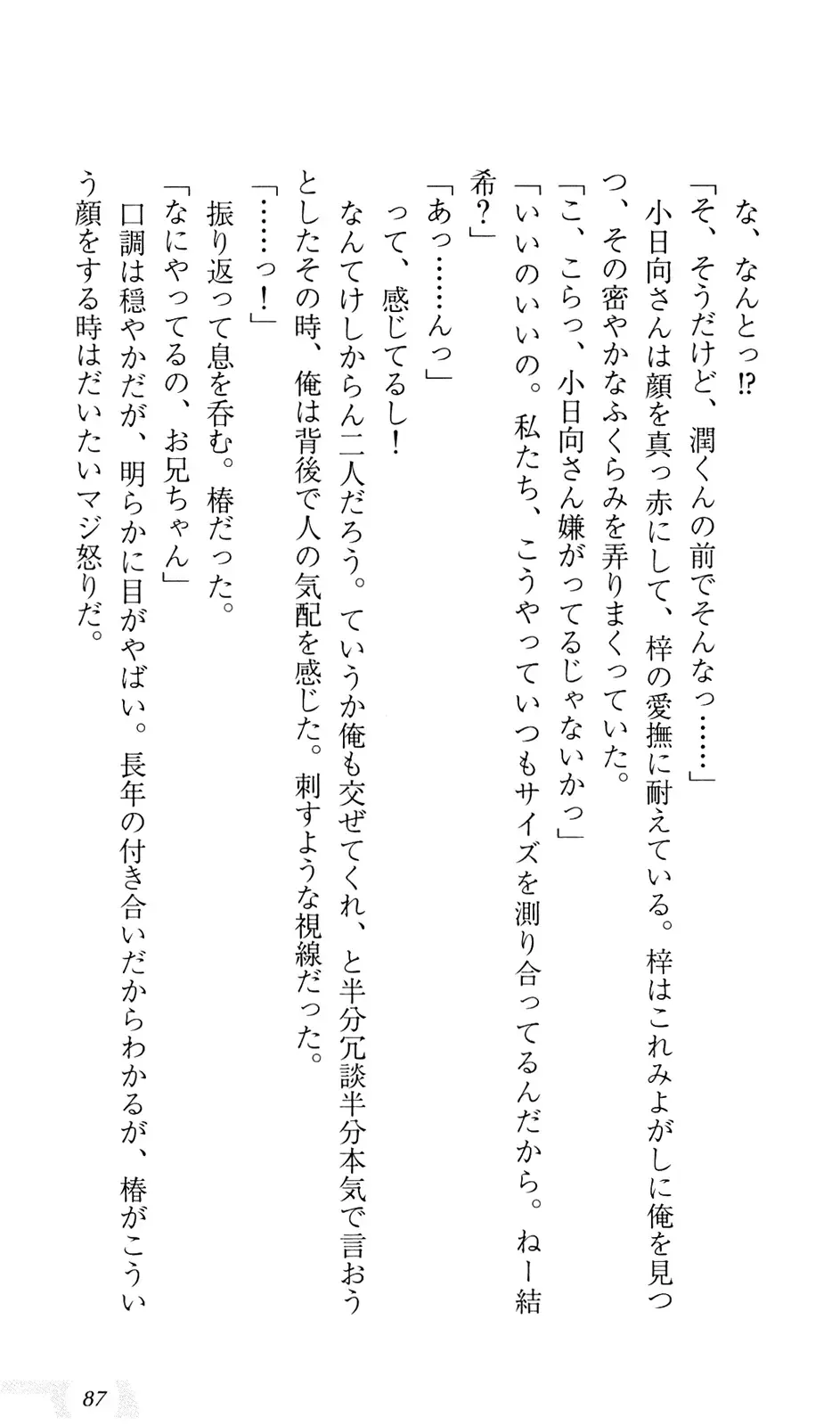 な、なんとっ⁉

「そ、そうだけど、潤くんの前でそんなっ……」

小日向さんは顔を真っ赤にして、梓の愛撫に耐えている。梓はこれみよがしに俺を見つつ、その密やかなふくらみを弄りまくっていた。

「こ、こらっ、小日向さん嫌がってるじゃないかっ」

「いいのいいの。私たち、こうやっていつもサイズを測り合ってるんだから。ねー結希？」

「あっ……んっ」

って、感じてるし！

なんてけしからん二人だろう。ていうか俺も交ぜてくれ、と半分冗談半分本気で言おうとしたその時、俺は背後で人の気配を感じた。刺すような視線だった。

「……っ！」

振り返って息を呑む。椿だった。

「なにやってるの、お兄ちゃん」

口調は穏やかだが、明らかに目がやばい。長年の付き合いだからわかるが、椿がこういう顔をする時はだいたいマジ怒りだ。

87